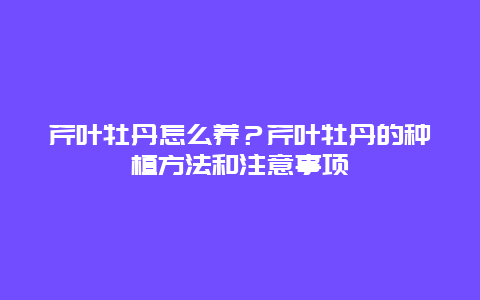 芹叶牡丹怎么养？芹叶牡丹的种植方法和注意事项